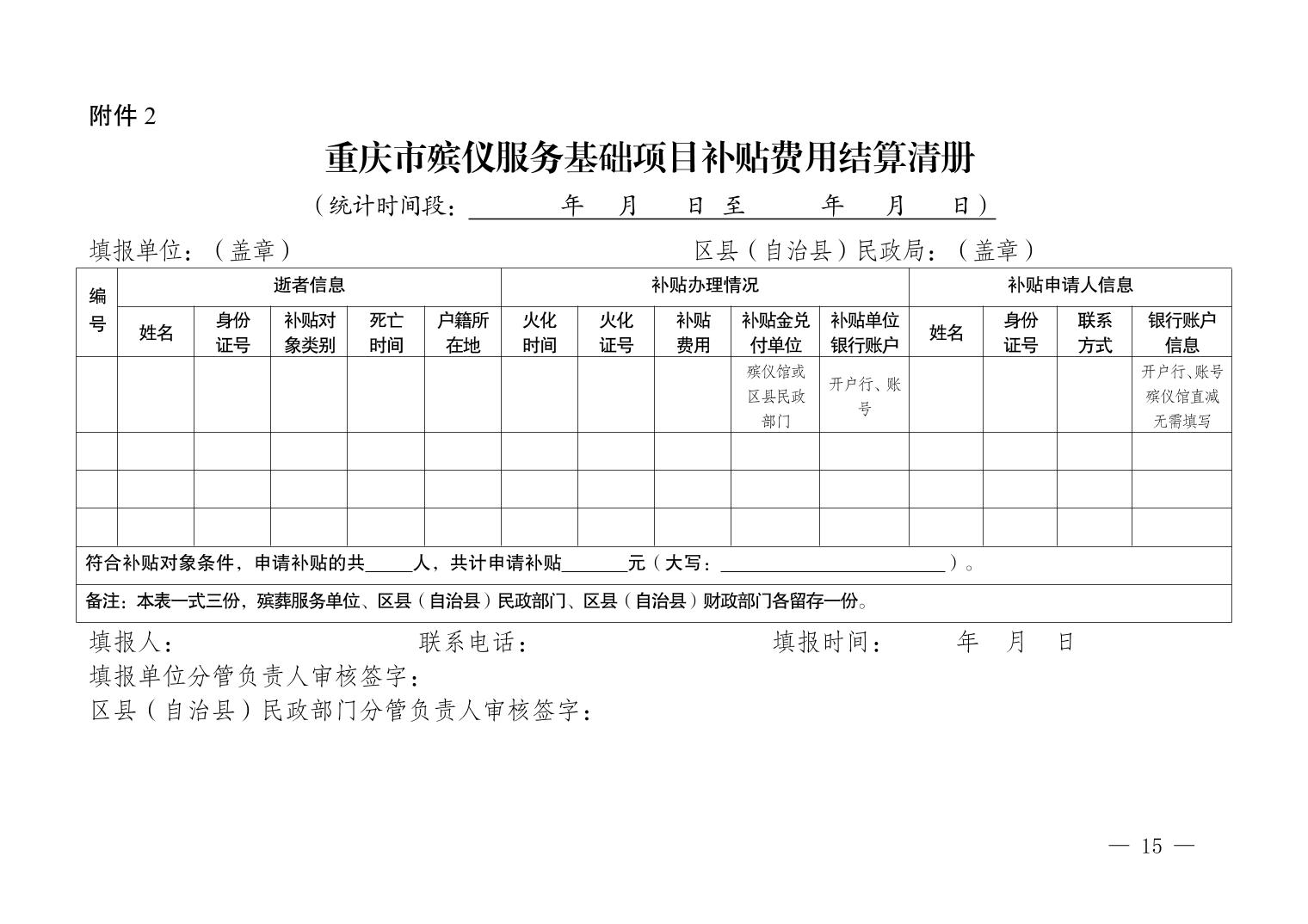 附件2

重庆市殡仪服务基础项目补贴费用结算清册

（统计时间段：____年 月 日至 年 月 日）

填报单位：（盖章） 区县（自治县）民政局：（盖章）

| 编号 | 逝者信息 | | | | | 补贴办理情况 | | | | | 补贴申请人信息 | | | |
|---|---|---|---|---|---|---|---|---|---|---|---|---|---|---|
| | 姓名 | 身份证号 | 补贴对象类别 | 死亡时间 | 户籍所在地 | 火化时间 | 火化证号 | 补贴费用 | 补贴金兑付单位 | 补贴单位银行账户 | 姓名 | 身份证号 | 联系方式 | 银行账户信息 |
| | | | | | | | | | 殡仪馆或区县民政部门 | 开户行、账号 | | | | 开户行、账号殡仪馆直减无需填写 |
| | | | | | | | | | | | | | | |
| | | | | | | | | | | | | | | |
| | | | | | | | | | | | | | | |
| 符合补贴对象条件，申请补贴的共____人，共计申请补贴____元（大写：____）。 | | | | | | | | | | | | | | |
| 备注：本表一式三份，殡葬服务单位、区县（自治县）民政部门、区县（自治县）财政部门各留存一份。 | | | | | | | | | | | | | | |

填报人： 联系电话： 填报时间： 年 月 日

填报单位分管负责人审核签字：

区县（自治县）民政部门分管负责人审核签字：

— 15 —